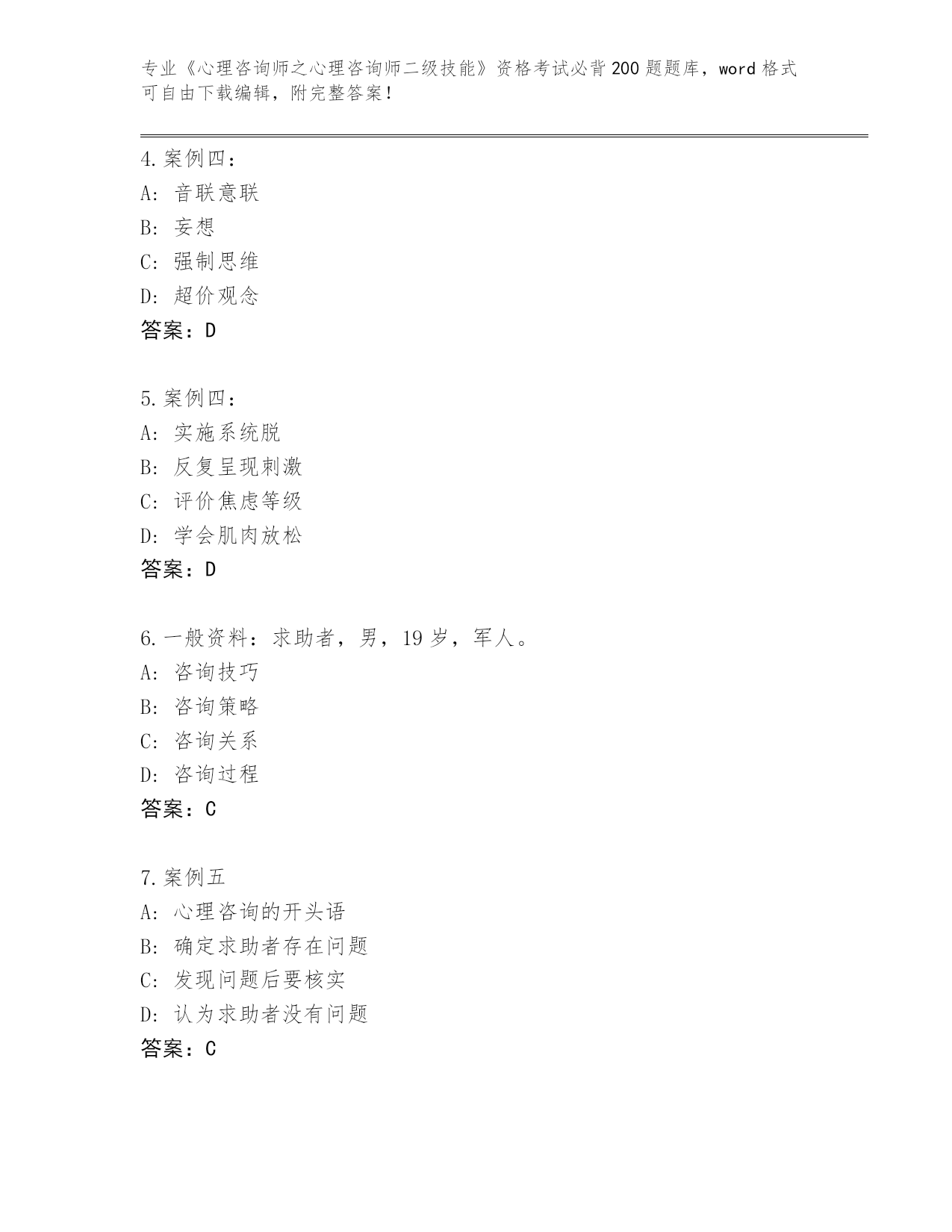 专业《心理咨询师之心理咨询师二级技能》资格考试必背200题题库，word格式可自由下载编辑，附完整答案！

4.案例四：
A：音联意联
B：妄想
C：强制思维
D：超价观念
答案：D

5.案例四：
A：实施系统脱
B：反复呈现刺激
C：评价焦虑等级
D：学会肌肉放松
答案：D

6.一般资料：求助者，男，19岁，军人。
A：咨询技巧
B：咨询策略
C：咨询关系
D：咨询过程
答案：C

7.案例五
A：心理咨询的开头语
B：确定求助者存在问题
C：发现问题后要核实
D：认为求助者没有问题
答案：C